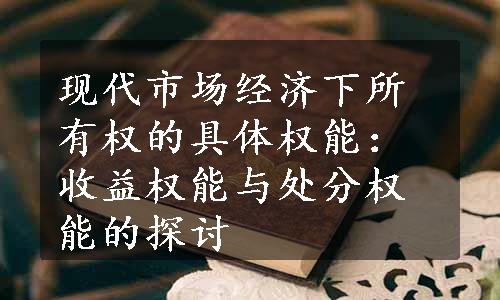 现代市场经济下所有权的具体权能：收益权能与处分权能的探讨